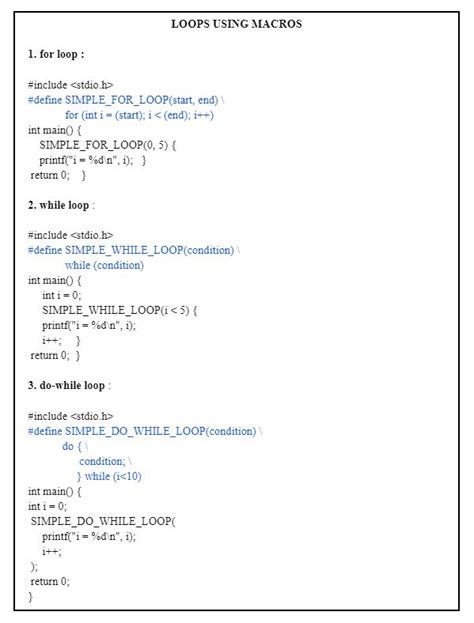 LOOPS USING MACROS

1. for loop :

#include <stdio.h>
#define SIMPLE_FOR_LOOP(start, end) \
for (int i = (start); i < (end); i++)
int main() {
SIMPLE_FOR_LOOP(0, 5) {
printf("i = %d\n", i); }
return 0; }

2. while loop :

#include <stdio.h>
#define SIMPLE_WHILE_LOOP(condition) \
while (condition)
int main() {
int i = 0;
SIMPLE_WHILE_LOOP(i < 5) {
printf("i = %d\n", i);
i++; }
return 0; }

3. do-while loop :

#include <stdio.h>
#define SIMPLE_DO_WHILE_LOOP(condition) \
do { \
condition; \
} while (i<10)
int main() {
int i = 0;
SIMPLE_DO_WHILE_LOOP(
printf("i = %d\n", i);
i++;
);
return 0;
}